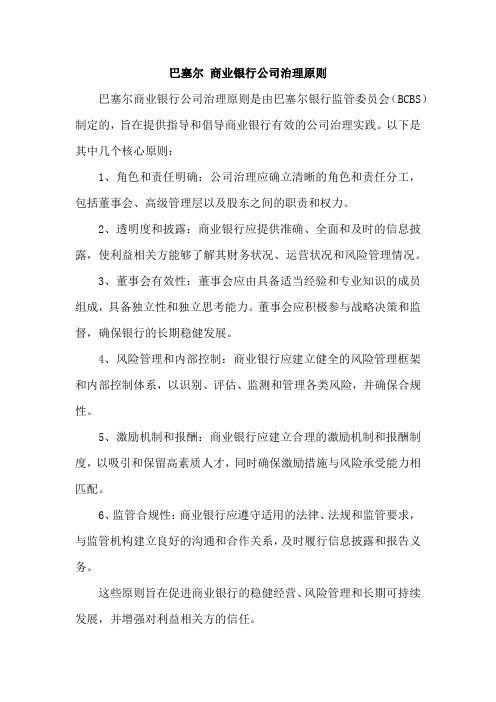 巴塞尔 商业银行公司治理原则

巴塞尔商业银行公司治理原则是由巴塞尔银行监管委员会（BCBS）制定的，旨在提供指导和倡导商业银行有效的公司治理实践。以下是其中几个核心原则：

1、角色和责任明确：公司治理应确立清晰的角色和责任分工，包括董事会、高级管理层以及股东之间的职责和权力。

2、透明度和披露：商业银行应提供准确、全面和及时的信息披露，使利益相关方能够了解其财务状况、运营状况和风险管理情况。

3、董事会有效性：董事会应由具备适当经验和专业知识的成员组成，具备独立性和独立思考能力。董事会应积极参与战略决策和监督，确保银行的长期稳健发展。

4、风险管理和内部控制：商业银行应建立健全的风险管理框架和内部控制体系，以识别、评估、监测和管理各类风险，并确保合规性。

5、激励机制和报酬：商业银行应建立合理的激励机制和报酬制度，以吸引和保留高素质人才，同时确保激励措施与风险承受能力相匹配。

6、监管合规性：商业银行应遵守适用的法律、法规和监管要求，与监管机构建立良好的沟通和合作关系，及时履行信息披露和报告义务。

这些原则旨在促进商业银行的稳健经营、风险管理和长期可持续发展，并增强对利益相关方的信任。